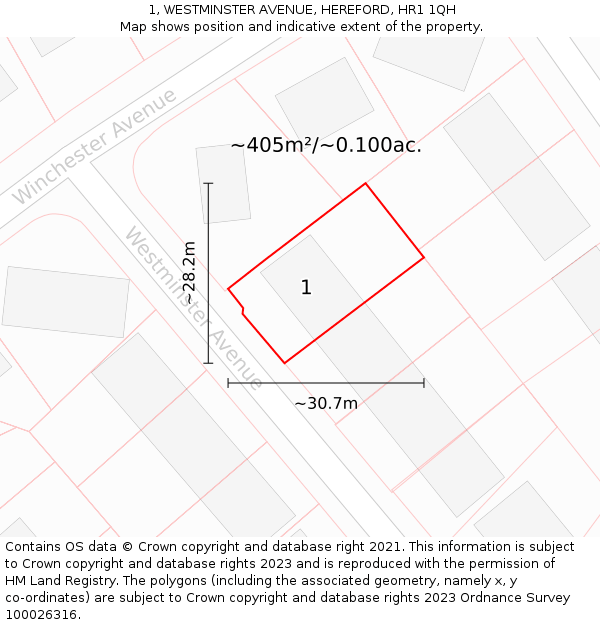 1, WESTMINSTER AVENUE, HEREFORD, HR1 1QH
Map shows position and indicative extent of the property.

Winchester Avenue

~405m²/~0.100ac.

Westminster Avenue

~28.2m

1

~30.7m

Contains OS data © Crown copyright and database right 2021. This information is subject to Crown copyright and database rights 2023 and is reproduced with the permission of HM Land Registry. The polygons (including the associated geometry, namely x, y co-ordinates) are subject to Crown copyright and database rights 2023 Ordnance Survey 100026316.